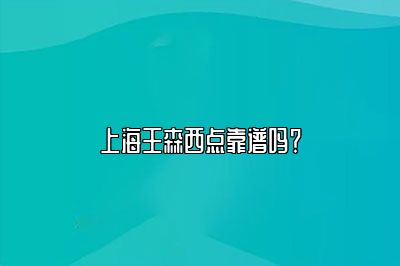 上海王森西点靠谱吗？